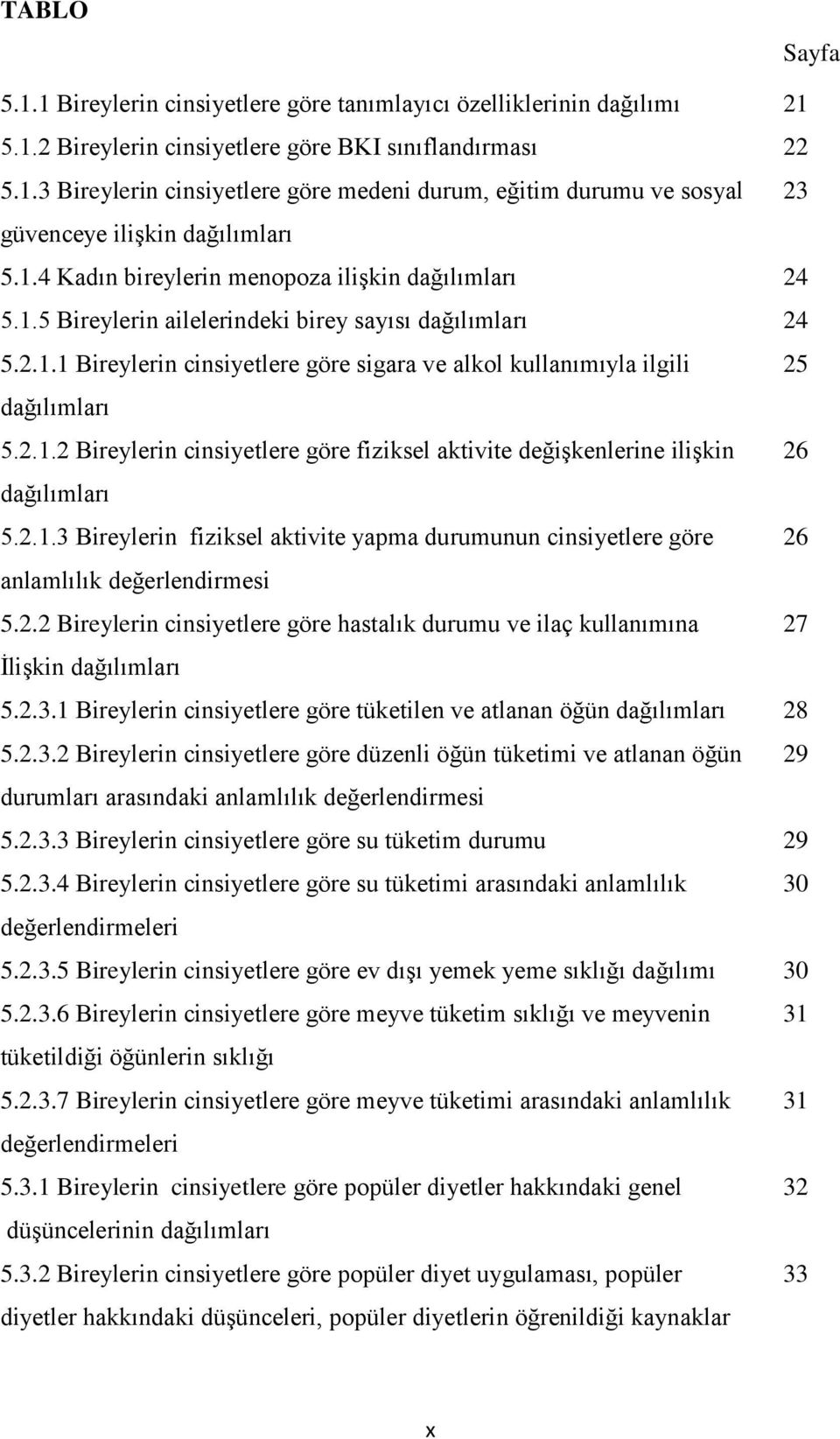 TABLO

Sayfa

5.1.1 Bireylerin cinsiyetlere göre tanımlayıcı özelliklerinin dağılımı 21

5.1.2 Bireylerin cinsiyetlere göre BKI sınıflandırması 22

5.1.3 Bireylerin cinsiyetlere göre medeni durum, eğitim durumu ve sosyal güvenceye ilişkin dağılımları 23

5.1.4 Kadın bireylerin menopoza ilişkin dağılımları 24

5.1.5 Bireylerin ailelerindeki birey sayısı dağılımları 24

5.2.1.1 Bireylerin cinsiyetlere göre sigara ve alkol kullanımıyla ilgili dağılımları 25

5.2.1.2 Bireylerin cinsiyetlere göre fiziksel aktivite değişkenlerine ilişkin dağılımları 26

5.2.1.3 Bireylerin fiziksel aktivite yapma durumunun cinsiyetlere göre anlamlılık değerlendirmesi 26

5.2.2 Bireylerin cinsiyetlere göre hastalık durumu ve ilaç kullanımına İlişkin dağılımları 27

5.2.3.1 Bireylerin cinsiyetlere göre tüketilen ve atlanan öğün dağılımları 28

5.2.3.2 Bireylerin cinsiyetlere göre düzenli öğün tüketimi ve atlanan öğün durumları arasındaki anlamlılık değerlendirmesi 29

5.2.3.3 Bireylerin cinsiyetlere göre su tüketim durumu 29

5.2.3.4 Bireylerin cinsiyetlere göre su tüketimi arasındaki anlamlılık değerlendirmeleri 30

5.2.3.5 Bireylerin cinsiyetlere göre ev dışı yemek yeme sıklığı dağılımı 30

5.2.3.6 Bireylerin cinsiyetlere göre meyve tüketim sıklığı ve meyvenin tüketildiği öğünlerin sıklığı 31

5.2.3.7 Bireylerin cinsiyetlere göre meyve tüketimi arasındaki anlamlılık değerlendirmeleri 31

5.3.1 Bireylerin cinsiyetlere göre popüler diyetler hakkındaki genel düşüncelerinin dağılımları 32

5.3.2 Bireylerin cinsiyetlere göre popüler diyet uygulaması, popüler diyetler hakkındaki düşünceleri, popüler diyetlerin öğrenildiği kaynaklar 33

x